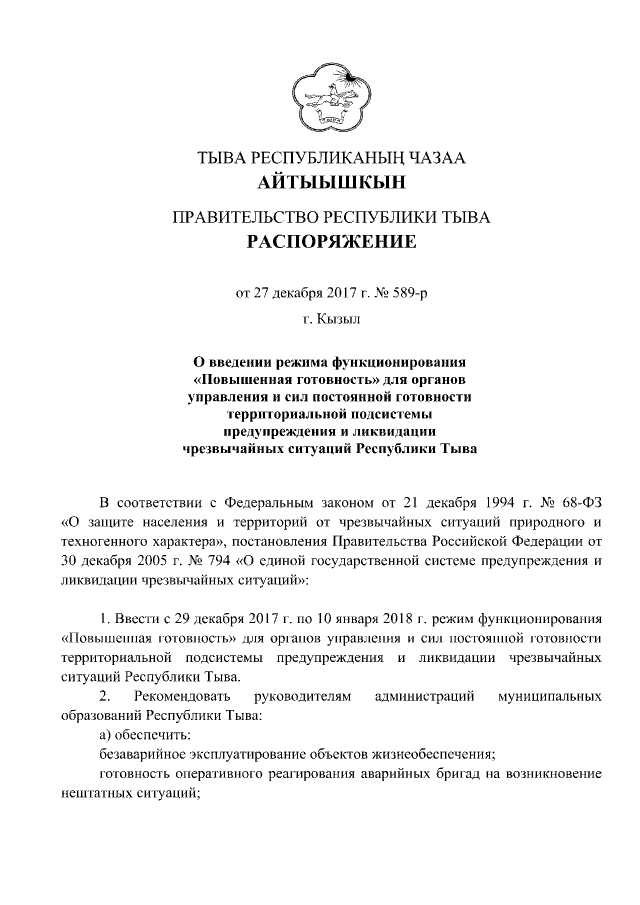 ТЫВА РЕСПУБЛИКАНЫҢ ЧАЗАА
АЙТЫЫШКЫН

ПРАВИТЕЛЬСТВО РЕСПУБЛИКИ ТЫВА
РАСПОРЯЖЕНИЕ

от 27 декабря 2017 г. № 589-р

г. Кызыл

О введении режима функционирования «Повышенная готовность» для органов управления и сил постоянной готовности территориальной подсистемы предупреждения и ликвидации чрезвычайных ситуаций Республики Тыва

В соответствии с Федеральным законом от 21 декабря 1994 г. № 68-ФЗ «О защите населения и территорий от чрезвычайных ситуаций природного и техногенного характера», постановления Правительства Российской Федерации от 30 декабря 2005 г. № 794 «О единой государственной системе предупреждения и ликвидации чрезвычайных ситуаций»:

1. Ввести с 29 декабря 2017 г. по 10 января 2018 г. режим функционирования «Повышенная готовность» для органов управления и сил постоянной готовности территориальной подсистемы предупреждения и ликвидации чрезвычайных ситуаций Республики Тыва.

2. Рекомендовать руководителям администраций муниципальных образований Республики Тыва:

а) обеспечить:

безаварийное эксплуатирование объектов жизнеобеспечения;

готовность оперативного реагирования аварийных бригад на возникновение нештатных ситуаций;